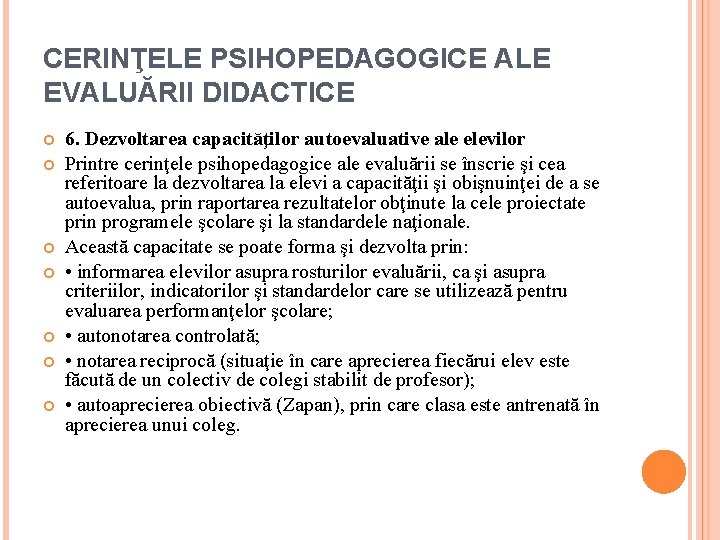 CERINŢELE PSIHOPEDAGOGICE ALE EVALUĂRII DIDACTICE

6. Dezvoltarea capacităţilor autoevaluative ale elevilor

Printre cerinţele psihopedagogice ale evaluării se înscrie şi cea referitoare la dezvoltarea la elevi a capacităţii şi obişnuinţei de a se autoevalua, prin raportarea rezultatelor obţinute la cele proiectate prin programele şcolare şi la standardele naţionale.

Această capacitate se poate forma şi dezvolta prin:

• informarea elevilor asupra rosturilor evaluării, ca şi asupra criteriilor, indicatorilor şi standardelor care se utilizează pentru evaluarea performanţelor şcolare;

• autonotarea controlată;

• notarea reciprocă (situaţie în care aprecierea fiecărui elev este făcută de un colectiv de colegi stabilit de profesor);

• autoaprecierea obiectivă (Zapan), prin care clasa este antrenată în aprecierea unui coleg.